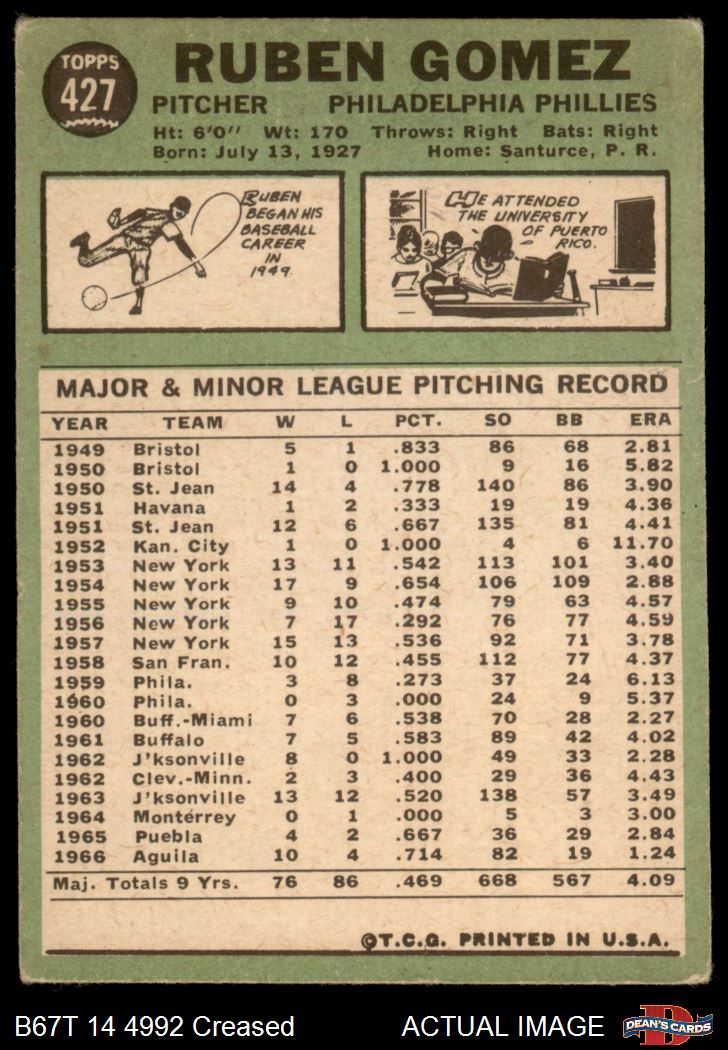 TOPPS
427

RUBEN GOMEZ

PITCHER PHILADELPHIA PHILLIES

Ht: 6'0" Wt: 170 Throws: Right Bats: Right
Born: July 13, 1927 Home: Santurce, P. R.

RUBEN BEGAN HIS BASEBALL CAREER IN 1949.

HE ATTENDED THE UNIVERSITY OF PUERTO RICO.

MAJOR & MINOR LEAGUE PITCHING RECORD

| YEAR | TEAM | W | L | PCT. | SO | BB | ERA |
|---|---|---|---|---|---|---|---|
| 1949 | Bristol | 5 | 1 | .833 | 86 | 68 | 2.81 |
| 1950 | Bristol | 1 | 0 | 1.000 | 9 | 16 | 5.82 |
| 1950 | St. Jean | 14 | 4 | .778 | 140 | 86 | 3.90 |
| 1951 | Havana | 1 | 2 | .333 | 19 | 19 | 4.36 |
| 1951 | St. Jean | 12 | 6 | .667 | 135 | 81 | 4.41 |
| 1952 | Kan. City | 1 | 0 | 1.000 | 4 | 6 | 11.70 |
| 1953 | New York | 13 | 11 | .542 | 113 | 101 | 3.40 |
| 1954 | New York | 17 | 9 | .654 | 106 | 109 | 2.88 |
| 1955 | New York | 9 | 10 | .474 | 79 | 63 | 4.57 |
| 1956 | New York | 7 | 17 | .292 | 76 | 77 | 4.59 |
| 1957 | New York | 15 | 13 | .536 | 92 | 71 | 3.78 |
| 1958 | San Fran. | 10 | 12 | .455 | 112 | 77 | 4.37 |
| 1959 | Phila. | 3 | 8 | .273 | 37 | 24 | 6.13 |
| 1960 | Phila. | 0 | 3 | .000 | 24 | 9 | 5.37 |
| 1960 | Buff.-Miami | 7 | 6 | .538 | 70 | 28 | 2.27 |
| 1961 | Buffalo | 7 | 5 | .583 | 89 | 42 | 4.02 |
| 1962 | J'ksonville | 8 | 0 | 1.000 | 49 | 33 | 2.28 |
| 1962 | Clev.-Minn. | 2 | 3 | .400 | 29 | 36 | 4.43 |
| 1963 | J'ksonville | 13 | 12 | .520 | 138 | 57 | 3.49 |
| 1964 | Monterrey | 0 | 1 | .000 | 5 | 3 | 3.00 |
| 1965 | Puebla | 4 | 2 | .667 | 36 | 29 | 2.84 |
| 1966 | Aguila | 10 | 4 | .714 | 82 | 19 | 1.24 |
| Maj. Totals 9 Yrs. | | 76 | 86 | .469 | 668 | 567 | 4.09 |

©T.C.G. PRINTED IN U.S.A.

B67T 14 4992 Creased ACTUAL IMAGE DEAN'S CARDS